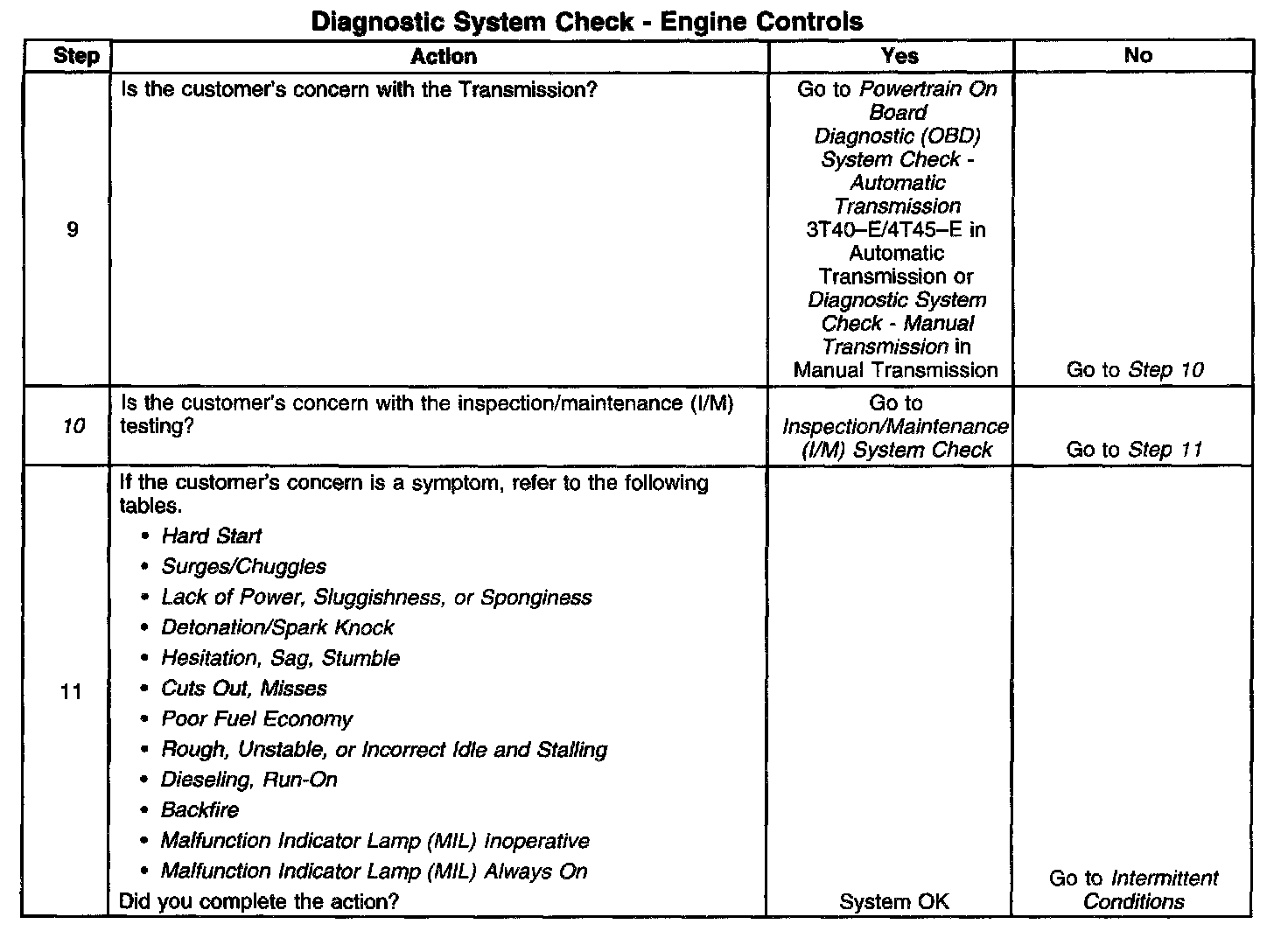 Diagnostic System Check - Engine Controls

| Step | Action | Yes | No |
|---|---|---|---|
| 9 | Is the customer's concern with the Transmission? | Go to Powertrain On Board Diagnostic (OBD) System Check - Automatic Transmission 3T40–E/4T45–E in Automatic Transmission or Diagnostic System Check - Manual Transmission in Manual Transmission | Go to Step 10 |
| 10 | Is the customer's concern with the inspection/maintenance (I/M) testing? | Go to Inspection/Maintenance (I/M) System Check | Go to Step 11 |
| 11 | If the customer's concern is a symptom, refer to the following tables. • Hard Start • Surges/Chuggles • Lack of Power, Sluggishness, or Sponginess • Detonation/Spark Knock • Hesitation, Sag, Stumble • Cuts Out, Misses • Poor Fuel Economy • Rough, Unstable, or Incorrect Idle and Stalling • Dieseling, Run-On • Backfire • Malfunction Indicator Lamp (MIL) Inoperative • Malfunction Indicator Lamp (MIL) Always On Did you complete the action? | System OK | Go to Intermittent Conditions |